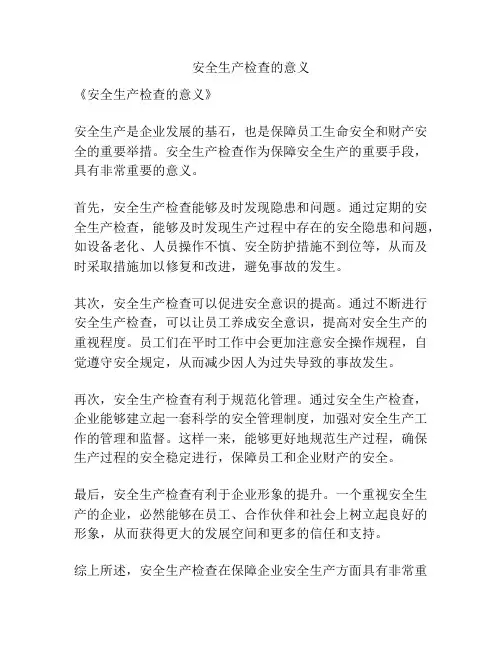 安全生产检查的意义

《安全生产检查的意义》

安全生产是企业发展的基石，也是保障员工生命安全和财产安全的重要举措。安全生产检查作为保障安全生产的重要手段，具有非常重要的意义。

首先，安全生产检查能够及时发现隐患和问题。通过定期的安全生产检查，能够及时发现生产过程中存在的安全隐患和问题，如设备老化、人员操作不慎、安全防护措施不到位等，从而及时采取措施加以修复和改进，避免事故的发生。

其次，安全生产检查可以促进安全意识的提高。通过不断进行安全生产检查，可以让员工养成安全意识，提高对安全生产的重视程度。员工们在平时工作中会更加注意安全操作规程，自觉遵守安全规定，从而减少因人为过失导致的事故发生。

再次，安全生产检查有利于规范化管理。通过安全生产检查，企业能够建立起一套科学的安全管理制度，加强对安全生产工作的管理和监督。这样一来，能够更好地规范生产过程，确保生产过程的安全稳定进行，保障员工和企业财产的安全。

最后，安全生产检查有利于企业形象的提升。一个重视安全生产的企业，必然能够在员工、合作伙伴和社会上树立起良好的形象，从而获得更大的发展空间和更多的信任和支持。

综上所述，安全生产检查在保障企业安全生产方面具有非常重